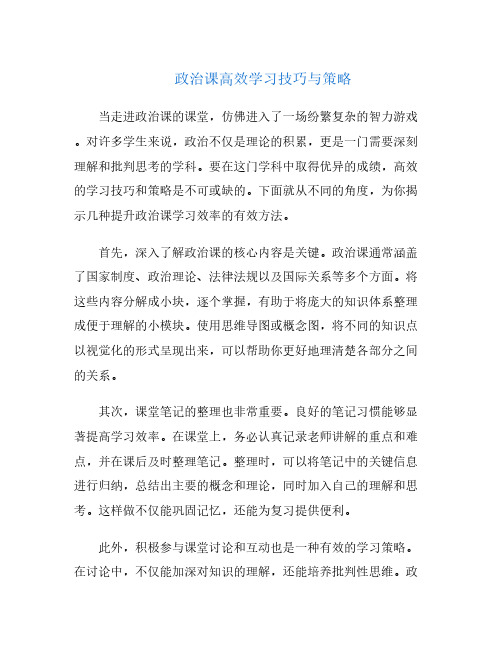 政治课高效学习技巧与策略

当走进政治课的课堂，仿佛进入了一场纷繁复杂的智力游戏。对许多学生来说，政治不仅是理论的积累，更是一门需要深刻理解和批判思考的学科。要在这门学科中取得优异的成绩，高效的学习技巧和策略是不可或缺的。下面就从不同的角度，为你揭示几种提升政治课学习效率的有效方法。

首先，深入了解政治课的核心内容是关键。政治课通常涵盖了国家制度、政治理论、法律法规以及国际关系等多个方面。将这些内容分解成小块，逐个掌握，有助于将庞大的知识体系整理成便于理解的小模块。使用思维导图或概念图，将不同的知识点以视觉化的形式呈现出来，可以帮助你更好地理清楚各部分之间的关系。

其次，课堂笔记的整理也非常重要。良好的笔记习惯能够显著提高学习效率。在课堂上，务必认真记录老师讲解的重点和难点，并在课后及时整理笔记。整理时，可以将笔记中的关键信息进行归纳，总结出主要的概念和理论，同时加入自己的理解和思考。这样做不仅能巩固记忆，还能为复习提供便利。

此外，积极参与课堂讨论和互动也是一种有效的学习策略。在讨论中，不仅能加深对知识的理解，还能培养批判性思维。政